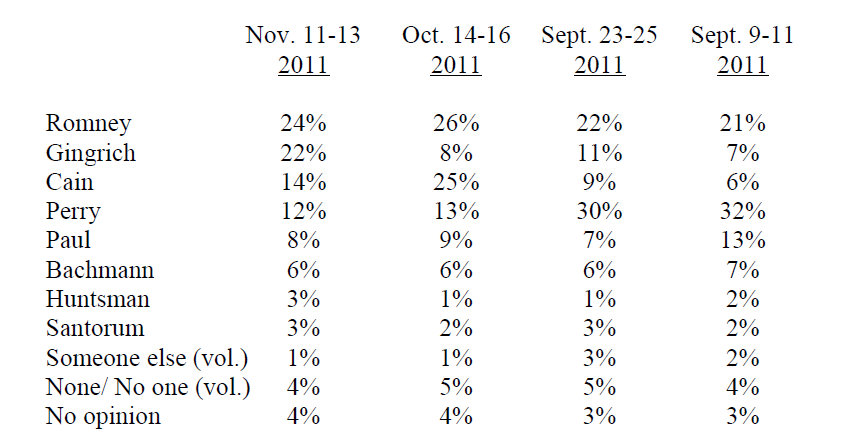 |  | Nov. 11-13 2011 | Oct. 14-16 2011 | Sept. 23-25 2011 | Sept. 9-11 2011 |
|---|---|---|---|---|
| Romney | 24% | 26% | 22% | 21% |
| Gingrich | 22% | 8% | 11% | 7% |
| Cain | 14% | 25% | 9% | 6% |
| Perry | 12% | 13% | 30% | 32% |
| Paul | 8% | 9% | 7% | 13% |
| Bachmann | 6% | 6% | 6% | 7% |
| Huntsman | 3% | 1% | 1% | 2% |
| Santorum | 3% | 2% | 3% | 2% |
| Someone else (vol.) | 1% | 1% | 3% | 2% |
| None/ No one (vol.) | 4% | 5% | 5% | 4% |
| No opinion | 4% | 4% | 3% | 3% |